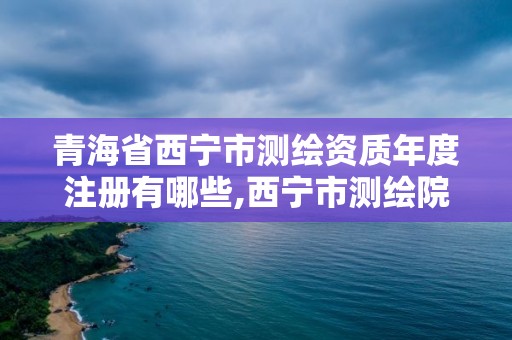 青海省西宁市测绘资质年度注册有哪些,西宁市测绘院